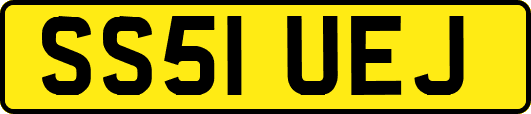 SS51 UEJ